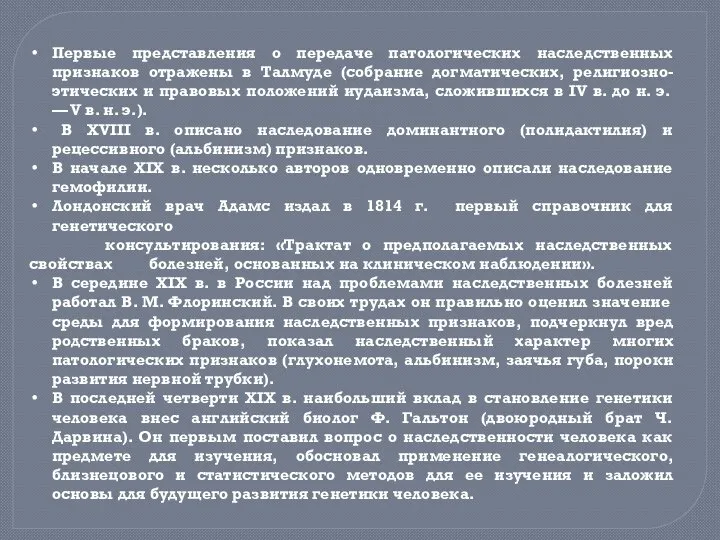 • Первые представления о передаче патологических наследственных признаков отражены в Талмуде (собрание догматических, религиозно-этических и правовых положений иудаизма, сложившихся в IV в. до н. э. — V в. н. э.).
• В XVIII в. описано наследование доминантного (полидактилия) и рецессивного (альбинизм) признаков.
• В начале XIX в. несколько авторов одновременно описали наследование гемофилии.
• Лондонский врач Адамс издал в 1814 г. первый справочник для генетического консультирования: «Трактат о предполагаемых наследственных свойствах болезней, основанных на клиническом наблюдении».
• В середине XIX в. в России над проблемами наследственных болезней работал В. М. Флоринский. В своих трудах он правильно оценил значение среды для формирования наследственных признаков, подчеркнул вред родственных браков, показал наследственный характер многих патологических признаков (глухонемота, альбинизм, заячья губа, пороки развития нервной трубки).
• В последней четверти XIX в. наибольший вклад в становление генетики человека внес английский биолог Ф. Гальтон (двоюродный брат Ч. Дарвина). Он первым поставил вопрос о наследственности человека как предмете для изучения, обосновал применение генеалогического, близнецового и статистического методов для ее изучения и заложил основы для будущего развития генетики человека.